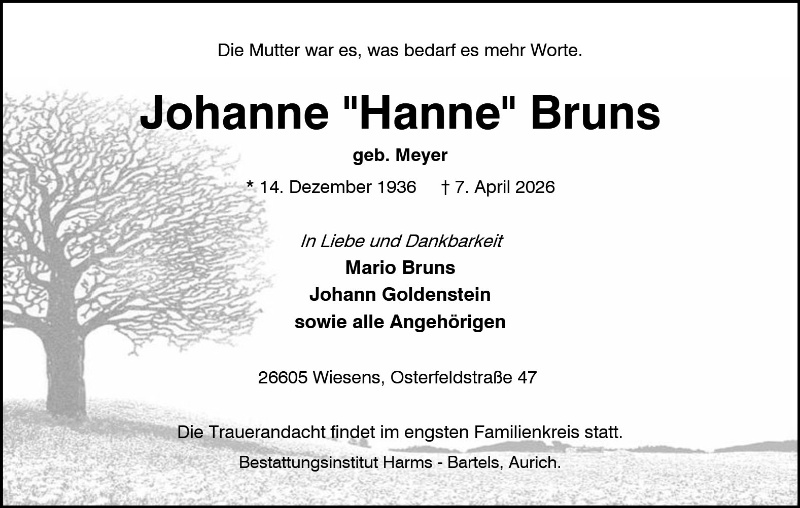 Die Mutter war es, was bedarf es mehr Worte.

Johanne "Hanne" Bruns

geb. Meyer

* 14. Dezember 1936 † 7. April 2026

In Liebe und Dankbarkeit
Mario Bruns
Johann Goldenstein
sowie alle Angehörigen

26605 Wiesens, Osterfeldstraße 47

Die Trauerandacht findet im engsten Familienkreis statt.

Bestattungsinstitut Harms - Bartels, Aurich.